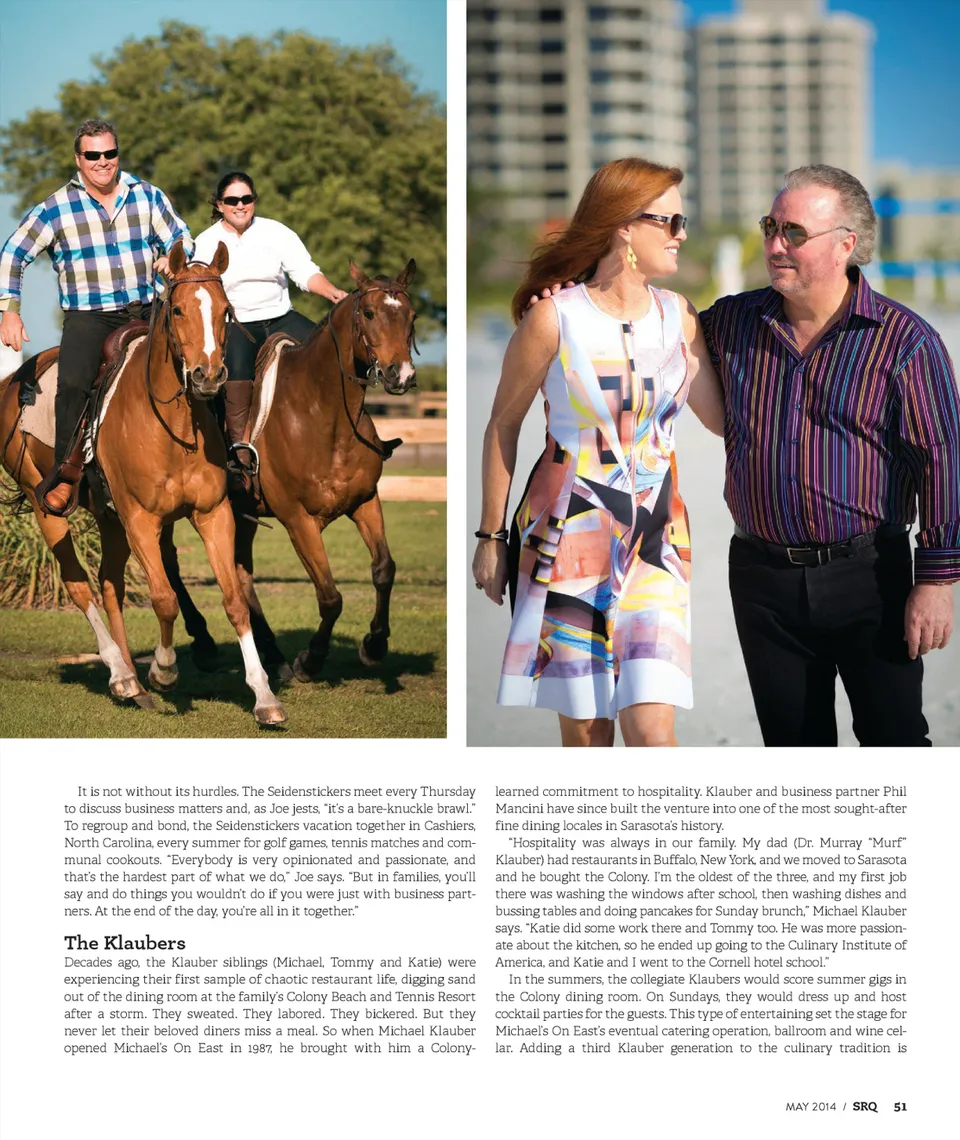 It is not without its hurdles. The Seidenstickers meet every Thursday to discuss business matters and, as Joe jests, "it's a bare-knuckle brawl." To regroup and bond, the Seidenstickers vacation together in Cashiers, North Carolina, every summer for golf games, tennis matches and communal cookouts. "Everybody is very opinionated and passionate, and that's the hardest part of what we do," Joe says. "But in families, you'll say and do things you wouldn't do if you were just with business partners. At the end of the day, you're all in it together."

The Klaubers

Decades ago, the Klauber siblings (Michael, Tommy and Katie) were experiencing their first sample of chaotic restaurant life, digging sand out of the dining room at the family's Colony Beach and Tennis Resort after a storm. They sweated. They labored. They bickered. But they never let their beloved diners miss a meal. So when Michael Klauber opened Michael's On East in 1987, he brought with him a Colony-learned commitment to hospitality. Klauber and business partner Phil Mancini have since built the venture into one of the most sought-after fine dining locales in Sarasota's history.

"Hospitality was always in our family. My dad (Dr. Murray "Murf" Klauber) had restaurants in Buffalo, New York, and we moved to Sarasota and he bought the Colony. I'm the oldest of the three, and my first job there was washing the windows after school, then washing dishes and bussing tables and doing pancakes for Sunday brunch," Michael Klauber says. "Katie did some work there and Tommy too. He was more passionate about the kitchen, so he ended up going to the Culinary Institute of America, and Katie and I went to the Cornell hotel school."

In the summers, the collegiate Klaubers would score summer gigs in the Colony dining room. On Sundays, they would dress up and host cocktail parties for the guests. This type of entertaining set the stage for Michael's On East's eventual catering operation, ballroom and wine cellar. Adding a third Klauber generation to the culinary tradition is

MAY 2014 / SRQ 51